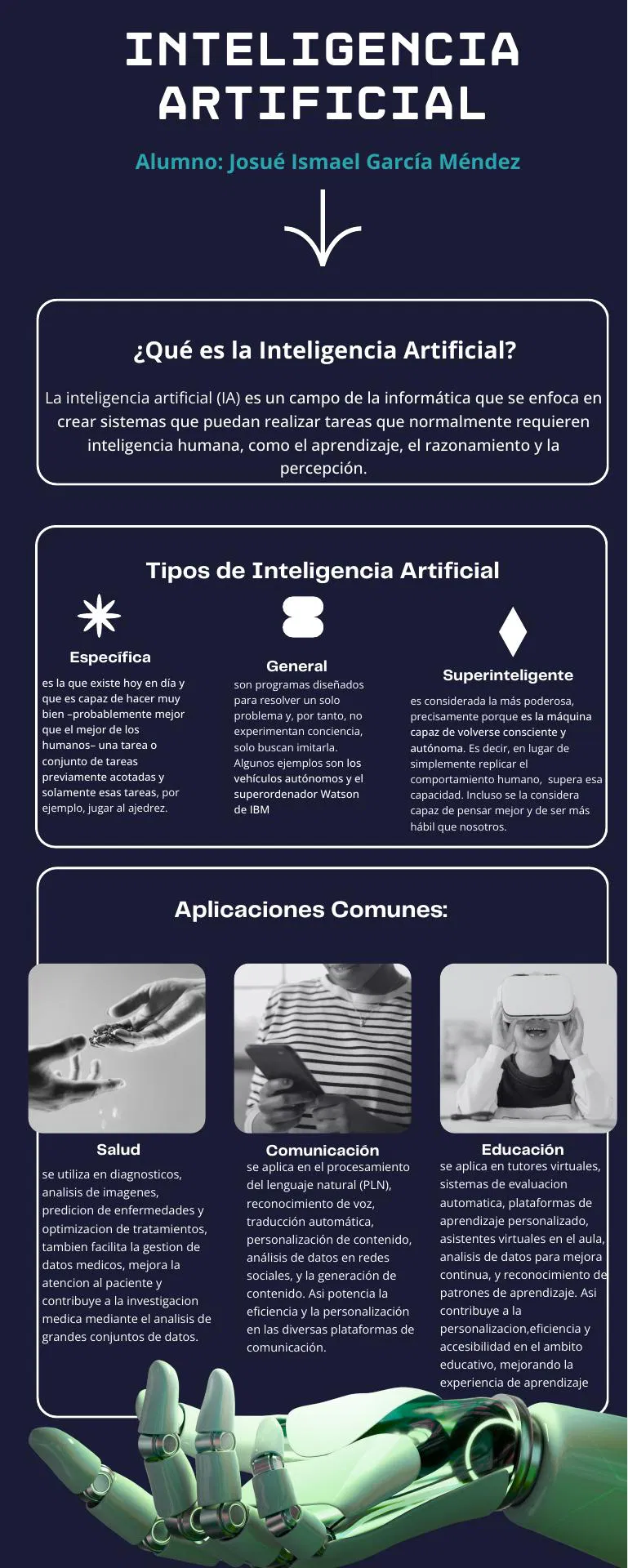 INTELIGENCIA ARTIFICIAL

Alumno: Josué Ismael García Méndez

¿Qué es la Inteligencia Artificial?

La inteligencia artificial (IA) es un campo de la informática que se enfoca en crear sistemas que puedan realizar tareas que normalmente requieren inteligencia humana, como el aprendizaje, el razonamiento y la percepción.

Tipos de Inteligencia Artificial

Específica

es la que existe hoy en día y que es capaz de hacer muy bien –probablemente mejor que el mejor de los humanos– una tarea o conjunto de tareas previamente acotadas y solamente esas tareas, por ejemplo, jugar al ajedrez.

General

son programas diseñados para resolver un solo problema y, por tanto, no experimentan conciencia, solo buscan imitarla. Algunos ejemplos son los vehículos autónomos y el superordenador Watson de IBM

Superinteligente

es considerada la más poderosa, precisamente porque es la máquina capaz de volverse consciente y autónoma. Es decir, en lugar de simplemente replicar el comportamiento humano, supera esa capacidad. Incluso se la considera capaz de pensar mejor y de ser más hábil que nosotros.

Aplicaciones Comunes:

Salud

se utiliza en diagnosticos, analisis de imagenes, predicion de enfermedades y optimizacion de tratamientos, tambien facilita la gestion de datos medicos, mejora la atencion al paciente y contribuye a la investigacion medica mediante el analisis de grandes conjuntos de datos.

Comunicación

se aplica en el procesamiento del lenguaje natural (PLN), reconocimiento de voz, traducción automática, personalización de contenido, análisis de datos en redes sociales, y la generación de contenido. Asi potencia la eficiencia y la personalización en las diversas plataformas de comunicación.

Educación

se aplica en tutores virtuales, sistemas de evaluacion automatica, plataformas de aprendizaje personalizado, asistentes virtuales en el aula, analisis de datos para mejora continua, y reconocimiento de patrones de aprendizaje. Asi contribuye a la personalizacion,eficiencia y accesibilidad en el ambito educativo, mejorando la experiencia de aprendizaje